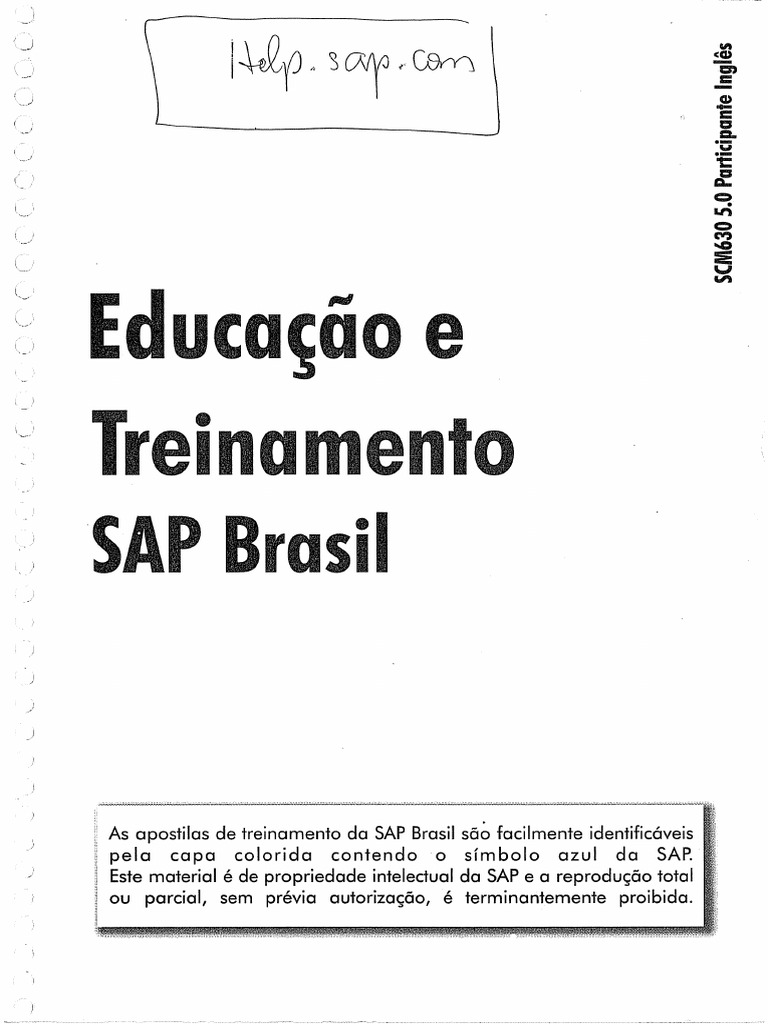 Help.sap.com

SCM630 5.0 Participante Inglês

Educação e Treinamento SAP Brasil

As apostilas de treinamento da SAP Brasil são facilmente identificáveis pela capa colorida contendo o símbolo azul da SAP. Este material é de propriedade intelectual da SAP e a reprodução total ou parcial, sem prévia autorização, é terminantemente proibida.